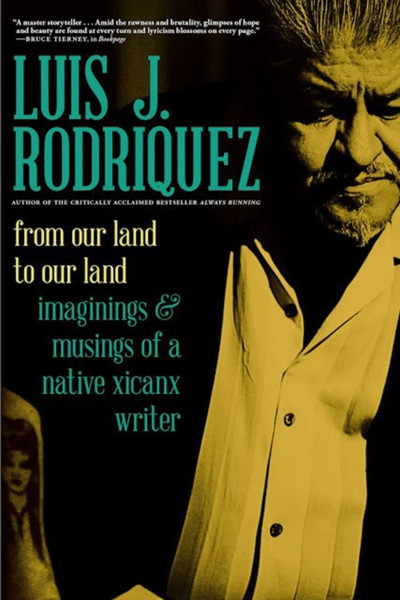 "A master storyteller . . . Amid the rawness and brutality, glimpses of hope and beauty are found at every turn and lyricism blossoms on every page."
—BRUCE TIERNEY, in Bookpage

LUIS J. RODRIQUEZ

AUTHOR OF THE CRITICALLY ACCLAIMED BESTSELLER ALWAYS RUNNING

from our land to our land

imaginings & musings of a native xicanx writer